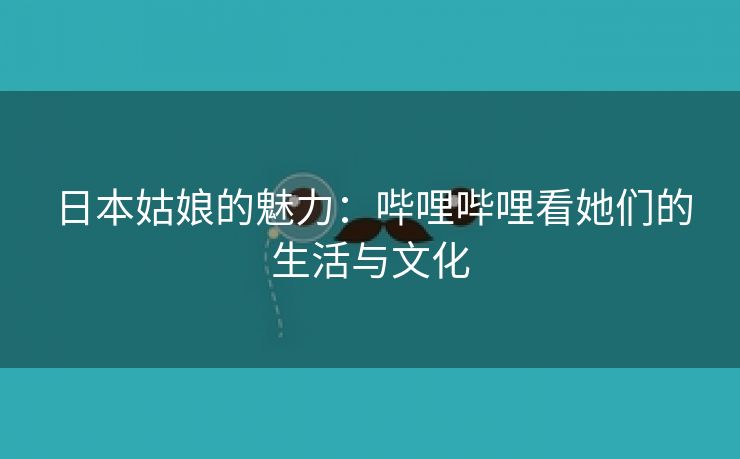 日本姑娘的魅力：哔哩哔哩看她们的生活与文化